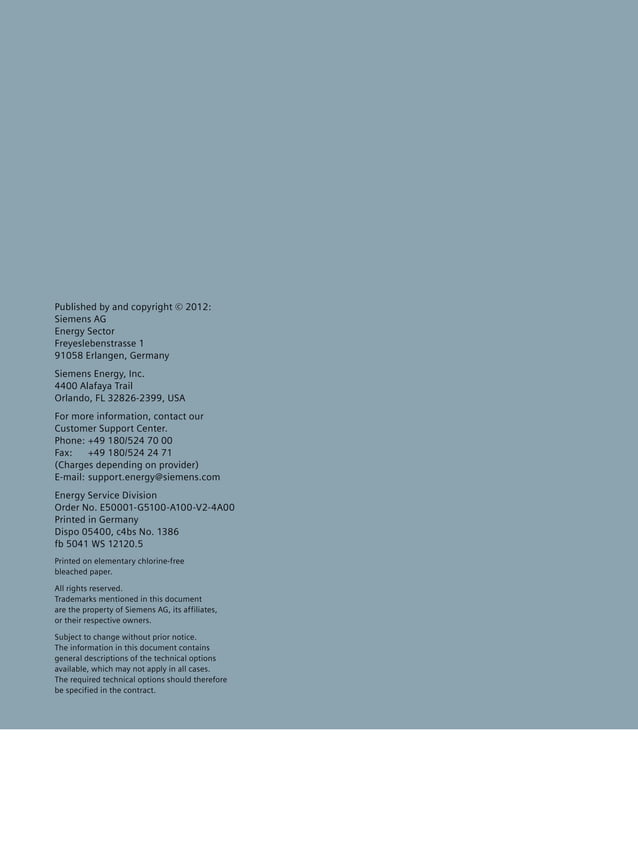 Published by and copyright © 2012:
Siemens AG
Energy Sector
Freyeslebenstrasse 1
91058 Erlangen, Germany

Siemens Energy, Inc.
4400 Alafaya Trail
Orlando, FL 32826-2399, USA

For more information, contact our
Customer Support Center.
Phone: +49 180/524 70 00
Fax: +49 180/524 24 71
(Charges depending on provider)
E-mail: support.energy@siemens.com

Energy Service Division
Order No. E50001-G5100-A100-V2-4A00
Printed in Germany
Dispo 05400, c4bs No. 1386
fb 5041 WS 12120.5

Printed on elementary chlorine-free bleached paper.

All rights reserved.
Trademarks mentioned in this document are the property of Siemens AG, its affiliates, or their respective owners.

Subject to change without prior notice.
The information in this document contains general descriptions of the technical options available, which may not apply in all cases.
The required technical options should therefore be specified in the contract.